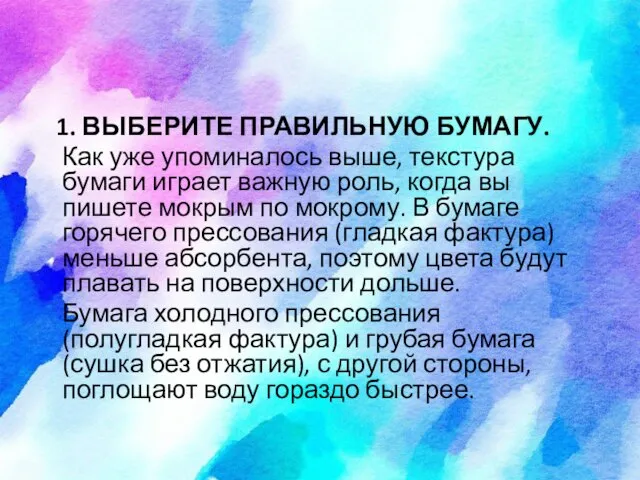 1. ВЫБЕРИТЕ ПРАВИЛЬНУЮ БУМАГУ.

Как уже упоминалось выше, текстура бумаги играет важную роль, когда вы пишете мокрым по мокрому. В бумаге горячего прессования (гладкая фактура) меньше абсорбента, поэтому цвета будут плавать на поверхности дольше.

Бумага холодного прессования (полугладкая фактура) и грубая бумага (сушка без отжатия), с другой стороны, поглощают воду гораздо быстрее.